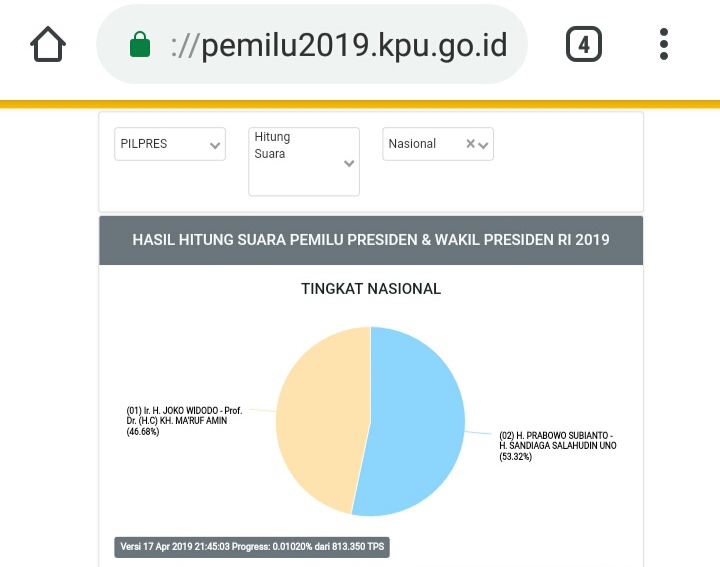 ://pemilu2019.kpu.go.id

4

PILPRES

Hitung Suara

Nasional

HASIL HITUNG SUARA PEMILU PRESIDEN & WAKIL PRESIDEN RI 2019

TINGKAT NASIONAL

(01) Ir. H. JOKO WIDODO - Prof. Dr. (H.C) KH. MA'RUF AMIN (46.68%)

(02) H. PRABOWO SUBIANTO - H. SANDIAGA SALAHUDIN UNO (53.32%)

Versi 17 Apr 2019 21:45:03 Progress: 0.01020% dari 813.350 TPS